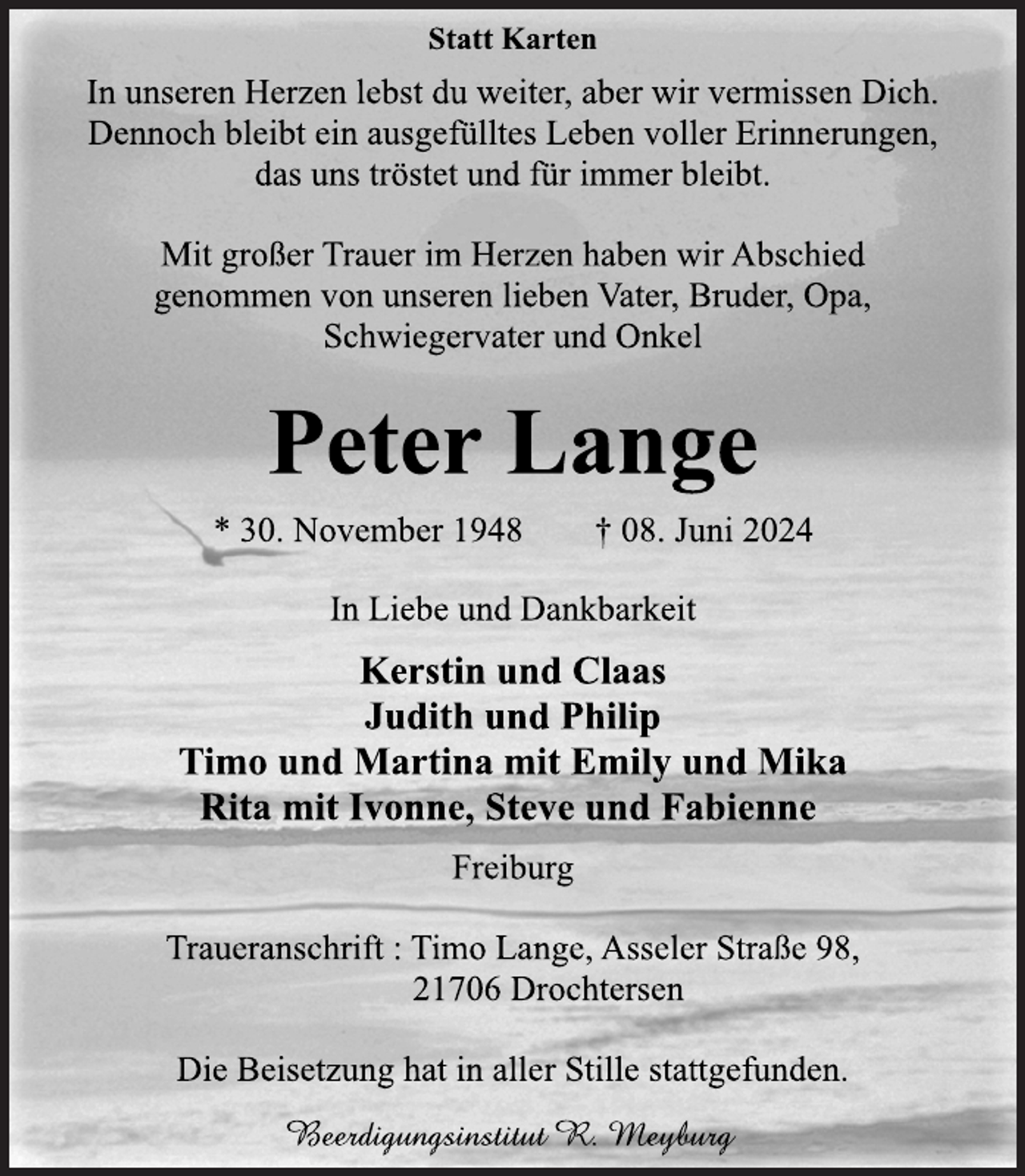 Statt Karten

In unseren Herzen lebst du weiter, aber wir vermissen Dich. Dennoch bleibt ein ausgefülltes Leben voller Erinnerungen, das uns tröstet und für immer bleibt.

Mit großer Trauer im Herzen haben wir Abschied genommen von unseren lieben Vater, Bruder, Opa, Schwiegervater und Onkel

Peter Lange

* 30. November 1948 † 08. Juni 2024

In Liebe und Dankbarkeit

Kerstin und Claas
Judith und Philip
Timo und Martina mit Emily und Mika
Rita mit Ivonne, Steve und Fabienne

Freiburg

Traueranschrift : Timo Lange, Asseler Straße 98,
21706 Drochtersen

Die Beisetzung hat in aller Stille stattgefunden.

Beerdigungsinstitut R. Meyburg